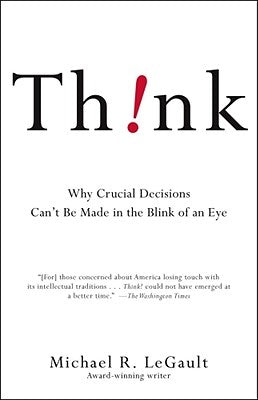 Th!nk

Why Crucial Decisions
Can't Be Made in the Blink of an Eye

"[For] those concerned about America losing touch with its intellectual traditions . . . Think! could not have emerged at a better time." —The Washington Times

Michael R. LeGault
Award-winning writer